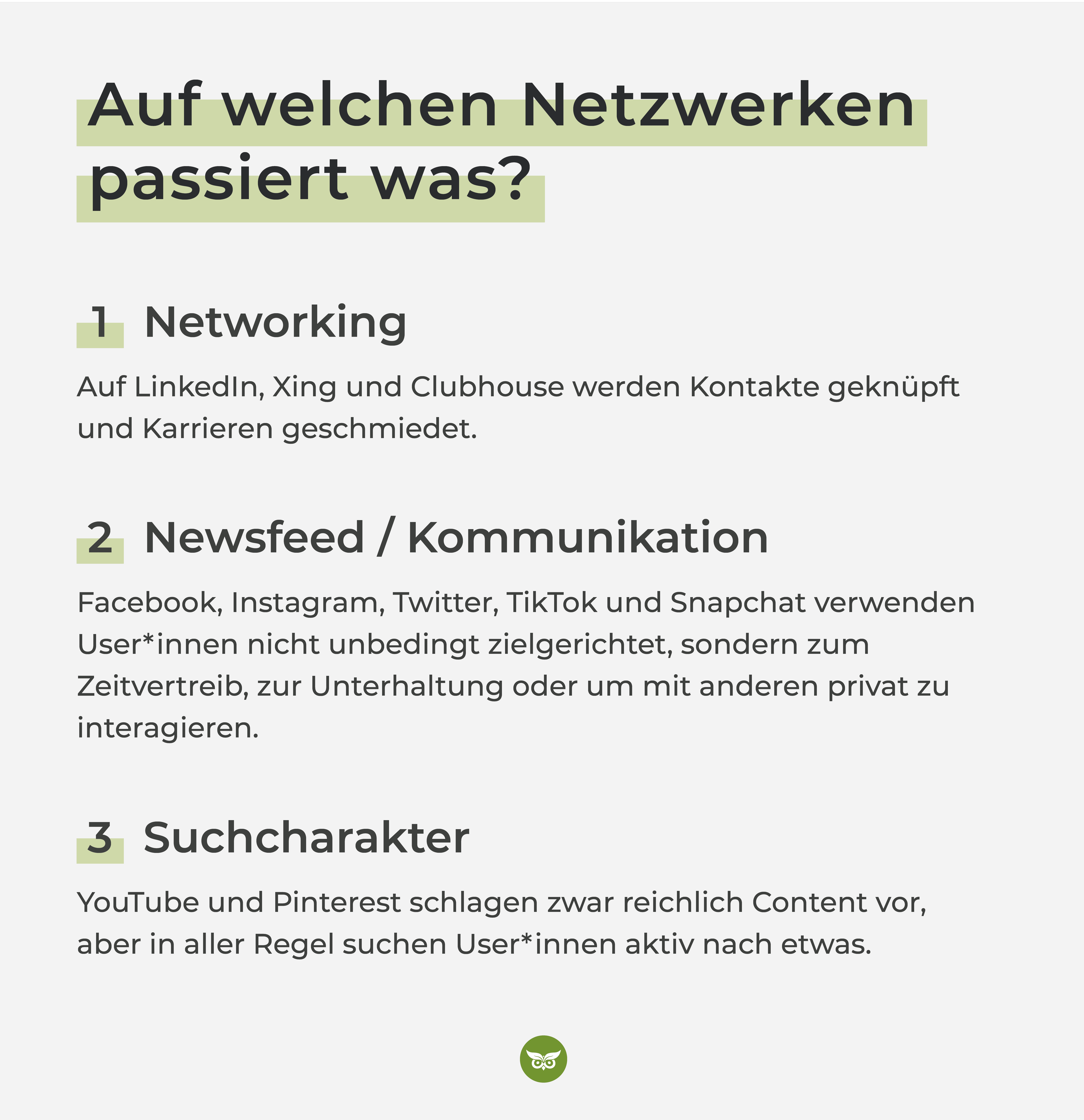 Auf welchen Netzwerken passiert was?

1 Networking

Auf LinkedIn, Xing und Clubhouse werden Kontakte geknüpft und Karrieren geschmiedet.

2 Newsfeed / Kommunikation

Facebook, Instagram, Twitter, TikTok und Snapchat verwenden User*innen nicht unbedingt zielgerichtet, sondern zum Zeitvertreib, zur Unterhaltung oder um mit anderen privat zu interagieren.

3 Suchcharakter

YouTube und Pinterest schlagen zwar reichlich Content vor, aber in aller Regel suchen User*innen aktiv nach etwas.